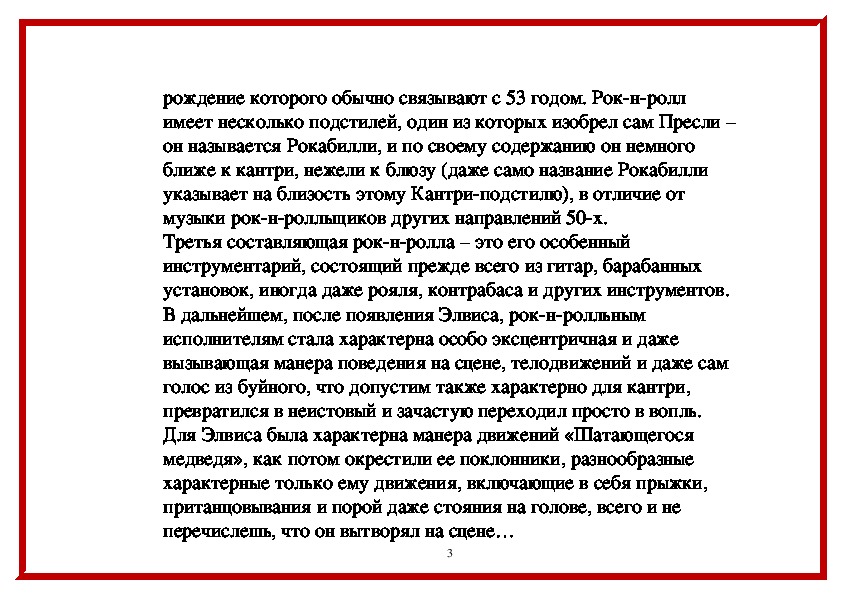 рождение которого обычно связывают с 53 годом. Рок-н-ролл имеет несколько подстилей, один из которых изобрел сам Пресли – он называется Рокабилли, и по своему содержанию он немного ближе к кантри, нежели к блюзу (даже само название Рокабилли указывает на близость этому Кантри-подстилю), в отличие от музыки рок-н-ролльщиков других направлений 50-х.
Третья составляющая рок-н-ролла – это его особенный инструментарий, состоящий прежде всего из гитар, барабанных установок, иногда даже рояля, контрабаса и других инструментов.
В дальнейшем, после появления Элвиса, рок-н-ролльным исполнителям стала характерна особо эксцентричная и даже вызывающая манера поведения на сцене, телодвижений и даже сам голос из буйного, что допустим также характерно для кантри, превратился в неистовый и зачастую переходил просто в вопль.
Для Элвиса была характерна манера движений «Шатающегося медведя», как потом окрестили ее поклонники, разнообразные характерные только ему движения, включающие в себя прыжки, пританцовывания и порой даже стояния на голове, всего и не перечислешь, что он вытворял на сцене…

3